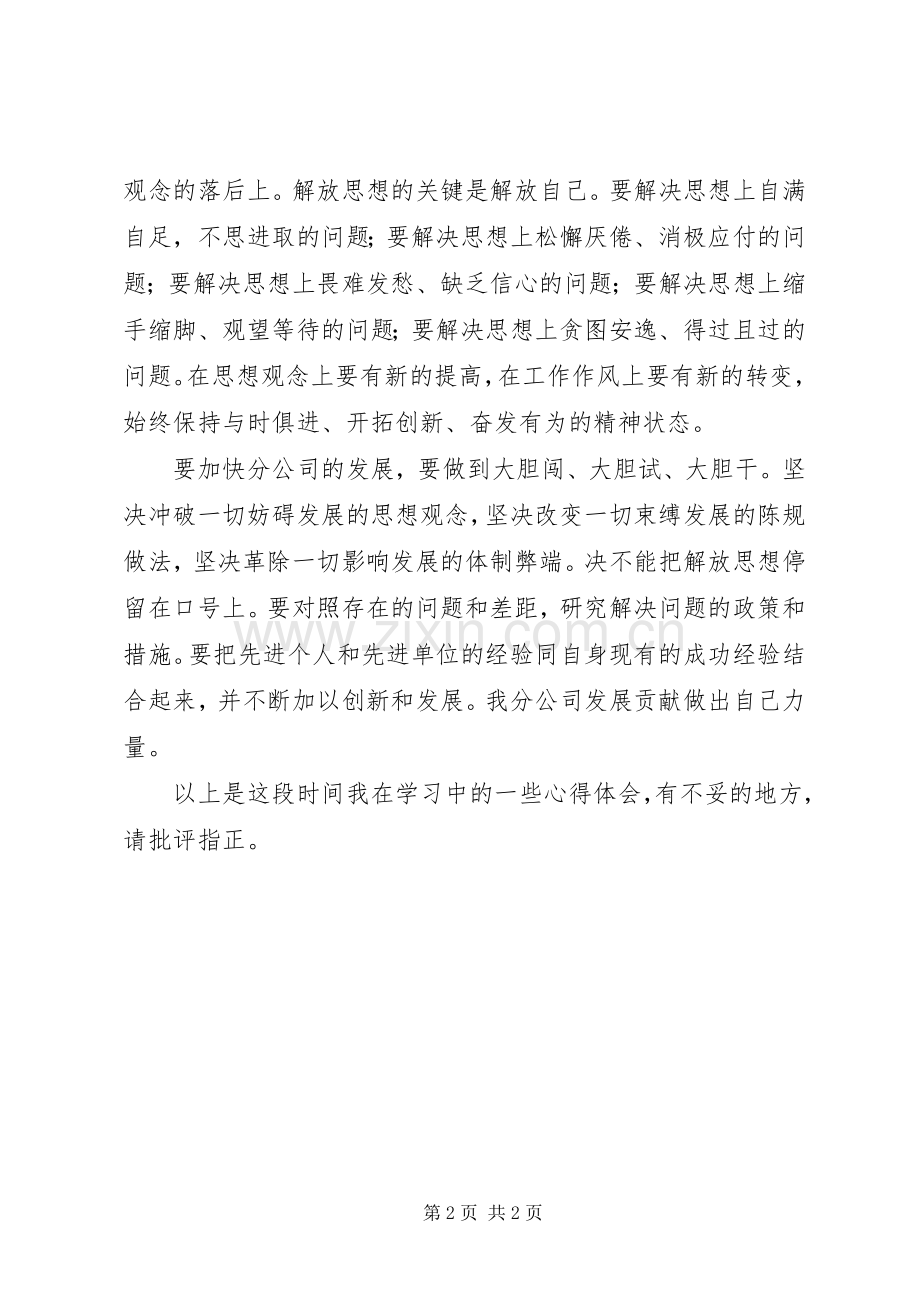 观念的落后上。解放思想的关键是解放自己。要解决思想上自满自足，不思进取的问题;要解决思想上松懈厌倦、消极应付的问题;要解决思想上畏难发愁、缺乏信心的问题;要解决思想上缩手缩脚、观望等待的问题;要解决思想上贪图安逸、得过且过的问题。在思想观念上要有新的提高，在工作作风上要有新的转变，始终保持与时俱进、开拓创新、奋发有为的精神状态。

要加快分公司的发展，要做到大胆闯、大胆试、大胆干。坚决冲破一切妨碍发展的思想观念，坚决改变一切束缚发展的陈规做法，坚决革除一切影响发展的体制弊端。决不能把解放思想停留在口号上。要对照存在的问题和差距，研究解决问题的政策和措施。要把先进个人和先进单位的经验同自身现有的成功经验结合起来，并不断加以创新和发展。我分公司发展贡献做出自己力量。

以上是这段时间我在学习中的一些心得体会，有不妥的地方，请批评指正。

第2页 共2页

www.zixin.com.cn